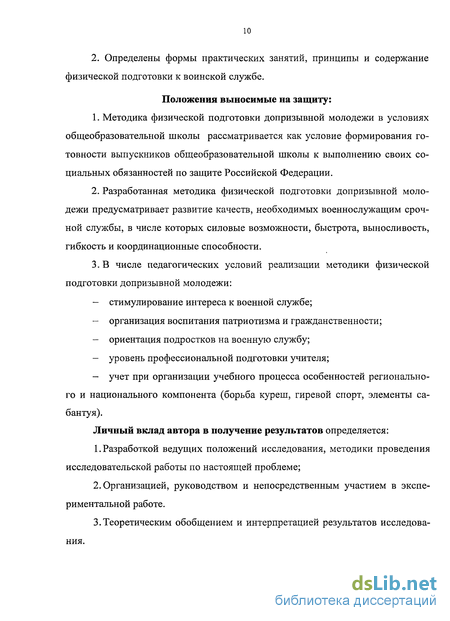 10

2. Определены формы практических занятий, принципы и содержание физической подготовки к воинской службе.

Положения выносимые на защиту:

1. Методика физической подготовки допризывной молодежи в условиях общеобразовательной школы рассматривается как условие формирования готовности выпускников общеобразовательной школы к выполнению своих социальных обязанностей по защите Российской Федерации.

2. Разработанная методика физической подготовки допризывной молодежи предусматривает развитие качеств, необходимых военнослужащим срочной службы, в числе которых силовые возможности, быстрота, выносливость, гибкость и координационные способности.

3. В числе педагогических условий реализации методики физической подготовки допризывной молодежи:

– стимулирование интереса к военной службе;

– организация воспитания патриотизма и гражданственности;

– ориентация подростков на военную службу;

– уровень профессиональной подготовки учителя;

– учет при организации учебного процесса особенностей регионального и национального компонента (борьба куреш, гиревой спорт, элементы сабантуя).

Личный вклад автора в получение результатов определяется:

1. Разработкой ведущих положений исследования, методики проведения исследовательской работы по настоящей проблеме;

2. Организацией, руководством и непосредственным участием в экспериментальной работе.

3. Теоретическим обобщением и интерпретацией результатов исследования.

dsLib.net
библиотека диссертаций